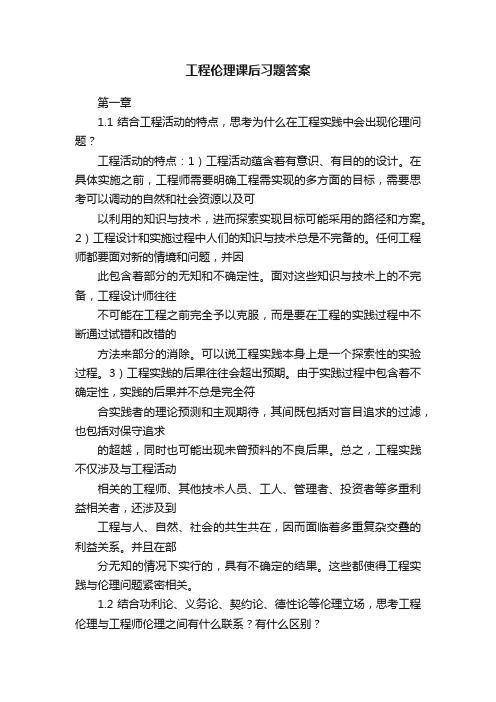 工程伦理课后习题答案

第一章

1.1 结合工程活动的特点，思考为什么在工程实践中会出现伦理问题？

工程活动的特点：1）工程活动蕴含着有意识、有目的的设计。在具体实施之前，工程师需要明确工程需实现的多方面的目标，需要思考可以调动的自然和社会资源以及可

以利用的知识与技术，进而探索实现目标可能采用的路径和方案。2）工程设计和实施过程中人们的知识与技术总是不完备的。任何工程师都要面对新的情境和问题，并因

此包含着部分的无知和不确定性。面对这些知识与技术上的不完备，工程设计师往往

不可能在工程之前完全予以克服，而是要在工程的实践过程中不断通过试错和改错的

方法来部分的消除。可以说工程实践本身上是一个探索性的实验过程。3）工程实践的后果往往会超出预期。由于实践过程中包含着不确定性，实践的后果并不总是完全符

合实践者的理论预测和主观期待，其间既包括对盲目追求的过滤，也包括对保守追求

的超越，同时也可能出现未曾预料的不良后果。总之，工程实践不仅涉及与工程活动

相关的工程师、其他技术人员、工人、管理者、投资者等多重利益相关者，还涉及到

工程与人、自然、社会的共生共在，因而面临着多重复杂交叠的利益关系。并且在部

分无知的情况下实行的，具有不确定的结果。这些都使得工程实践与伦理问题紧密相关。

1.2 结合功利论、义务论、契约论、德性论等伦理立场，思考工程伦理与工程师伦理之间有什么联系？有什么区别？